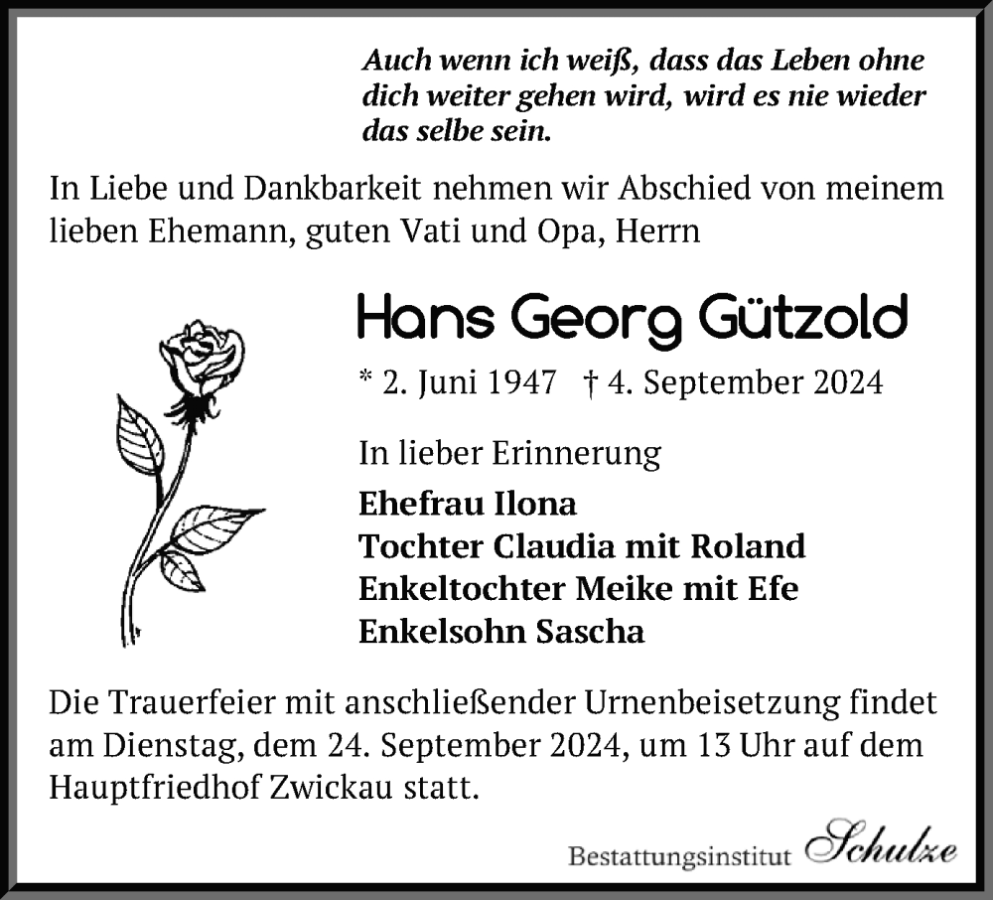 Auch wenn ich weiß, dass das Leben ohne dich weiter gehen wird, wird es nie wieder das selbe sein.

In Liebe und Dankbarkeit nehmen wir Abschied von meinem lieben Ehemann, guten Vati und Opa, Herrn

Hans Georg Gützold

* 2. Juni 1947 † 4. September 2024

In lieber Erinnerung

Ehefrau Ilona
Tochter Claudia mit Roland
Enkeltochter Meike mit Efe
Enkelsohn Sascha

Die Trauerfeier mit anschließender Urnenbeisetzung findet am Dienstag, dem 24. September 2024, um 13 Uhr auf dem Hauptfriedhof Zwickau statt.

Bestattungsinstitut Schulze